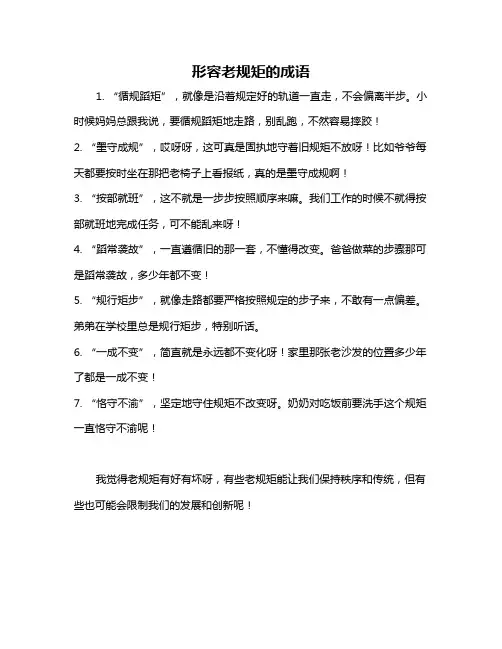 形容老规矩的成语

1. “循规蹈矩”，就像是沿着规定好的轨道一直走，不会偏离半步。小时候妈妈总跟我说，要循规蹈矩地走路，别乱跑，不然容易摔跤！

2. “墨守成规”，哎呀呀，这可真是固执地守着旧规矩不放呀！比如爷爷每天都要按时坐在那把老椅子上看报纸，真的是墨守成规啊！

3. “按部就班”，这不就是一步步按照顺序来嘛。我们工作的时候不就得按部就班地完成任务，可不能乱来呀！

4. “蹈常袭故”，一直遵循旧的那一套，不懂得改变。爸爸做菜的步骤那可是蹈常袭故，多少年都不变！

5. “规行矩步”，就像走路都要严格按照规定的步子来，不敢有一点偏差。弟弟在学校里总是规行矩步，特别听话。

6. “一成不变”，简直就是永远都不变化呀！家里那张老沙发的位置多少年了都是一成不变！

7. “恪守不渝”，坚定地守住规矩不改变呀。奶奶对吃饭前要洗手这个规矩一直恪守不渝呢！

我觉得老规矩有好有坏呀，有些老规矩能让我们保持秩序和传统，但有些也可能会限制我们的发展和创新呢！